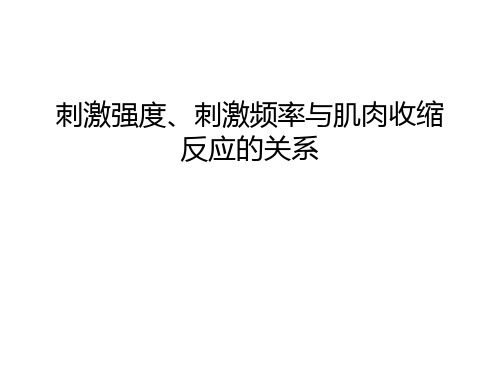 刺激强度、刺激频率与肌肉收缩反应的关系